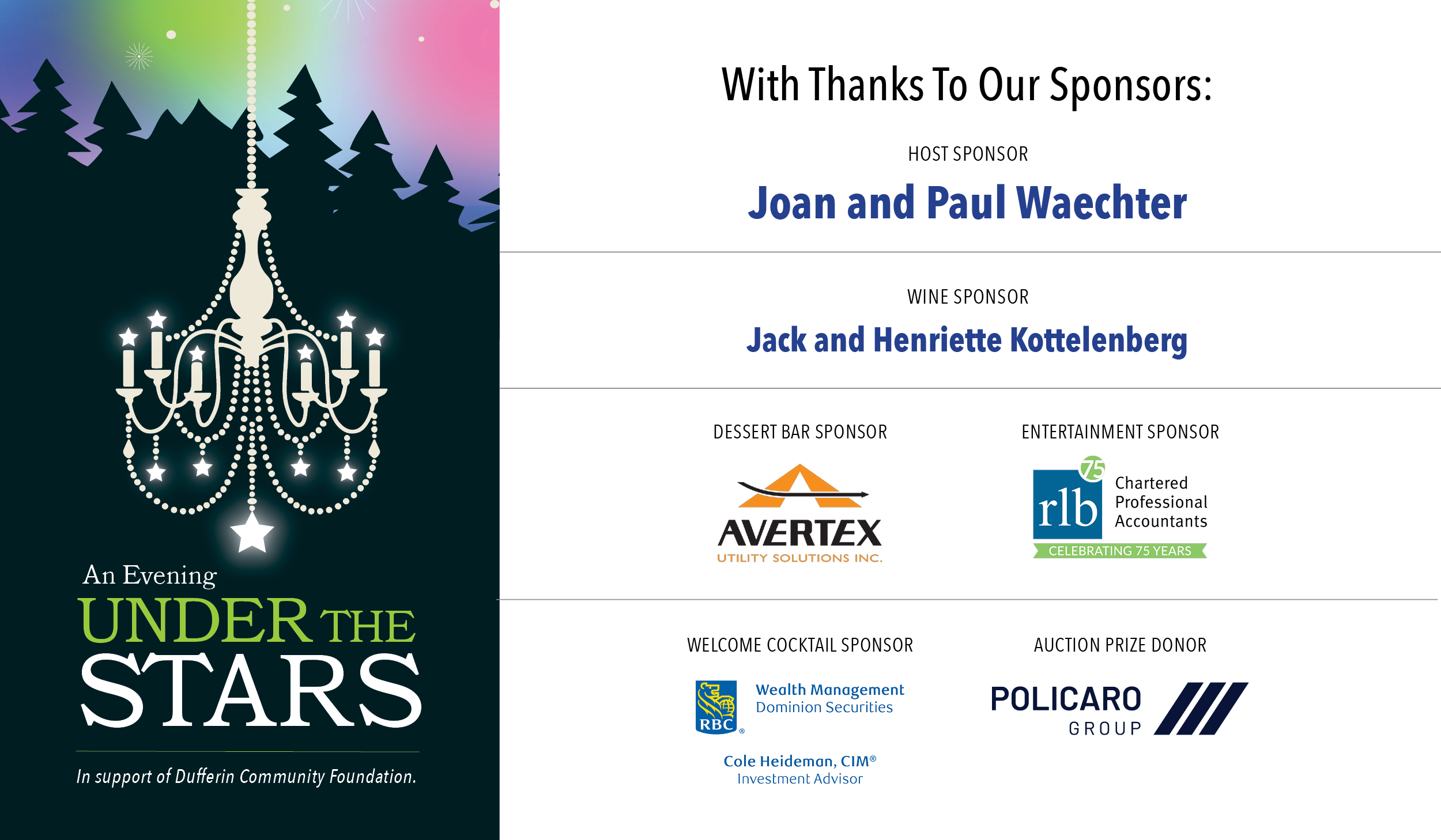 An Evening
UNDER THE
STARS

In support of Dufferin Community Foundation.

With Thanks To Our Sponsors:

HOST SPONSOR

Joan and Paul Waechter

WINE SPONSOR

Jack and Henriette Kottelenberg

DESSERT BAR SPONSOR

AVERTEX
UTILITY SOLUTIONS INC.

ENTERTAINMENT SPONSOR

75
rlb
Chartered
Professional
Accountants
CELEBRATING 75 YEARS

WELCOME COCKTAIL SPONSOR

RBC
Wealth Management
Dominion Securities

Cole Heideman, CIM®
Investment Advisor

AUCTION PRIZE DONOR

POLICARO
GROUP